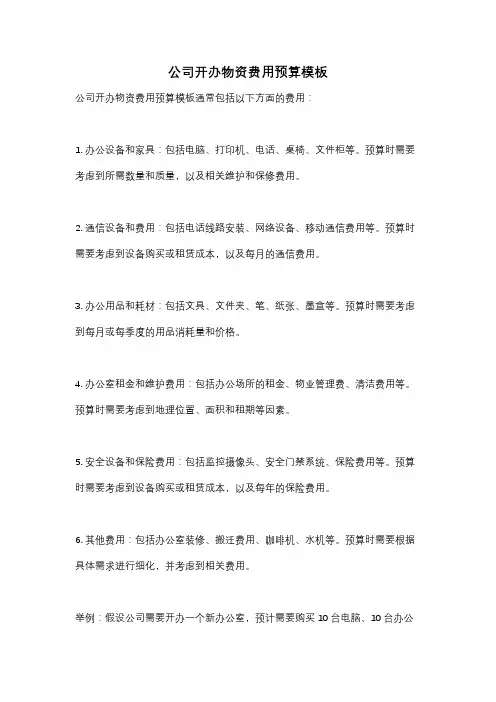 公司开办物资费用预算模板

公司开办物资费用预算模板通常包括以下方面的费用：

1. 办公设备和家具：包括电脑、打印机、电话、桌椅、文件柜等。预算时需要考虑到所需数量和质量，以及相关维护和保修费用。

2. 通信设备和费用：包括电话线路安装、网络设备、移动通信费用等。预算时需要考虑到设备购买或租赁成本，以及每月的通信费用。

3. 办公用品和耗材：包括文具、文件夹、笔、纸张、墨盒等。预算时需要考虑到每月或每季度的用品消耗量和价格。

4. 办公室租金和维护费用：包括办公场所的租金、物业管理费、清洁费用等。预算时需要考虑到地理位置、面积和租期等因素。

5. 安全设备和保险费用：包括监控摄像头、安全门禁系统、保险费用等。预算时需要考虑到设备购买或租赁成本，以及每年的保险费用。

6. 其他费用：包括办公室装修、搬迁费用、咖啡机、水机等。预算时需要根据具体需求进行细化，并考虑到相关费用。

举例：假设公司需要开办一个新办公室，预计需要购买 10 台电脑、10 台办公